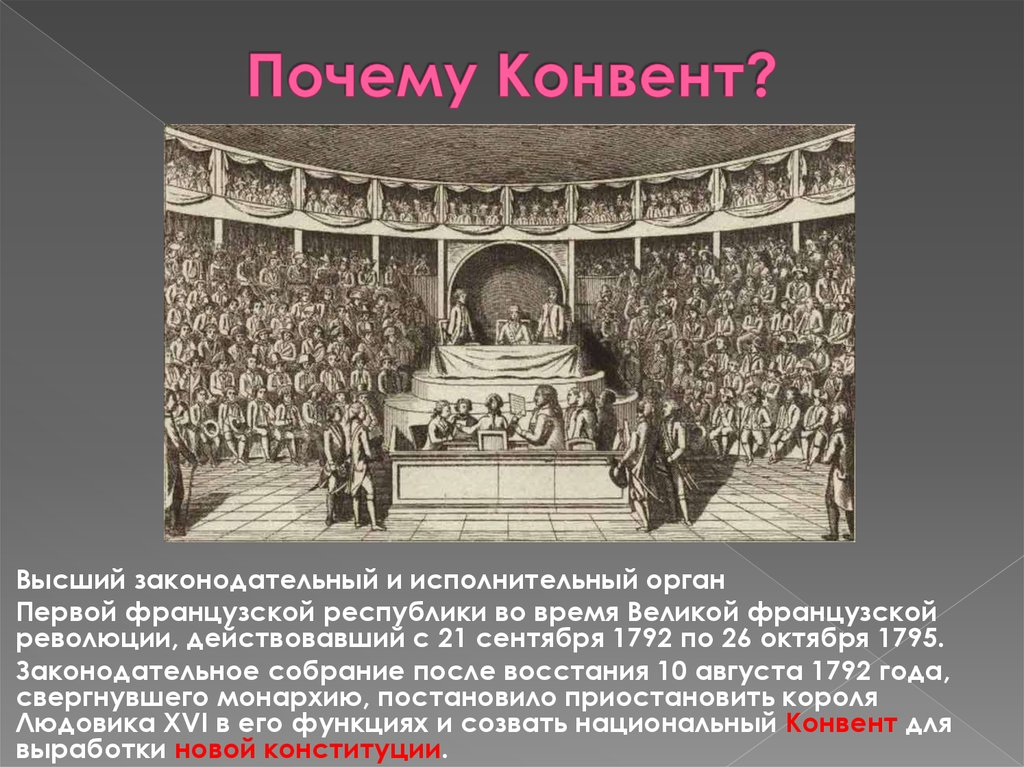 Почему Конвент?

Высший законодательный и исполнительный орган

Первой французской республики во время Великой французской революции, действовавший с 21 сентября 1792 по 26 октября 1795.

Законодательное собрание после восстания 10 августа 1792 года, свергнувшего монархию, постановило приостановить короля Людовика XVI в его функциях и созвать национальный Конвент для выработки новой конституции.